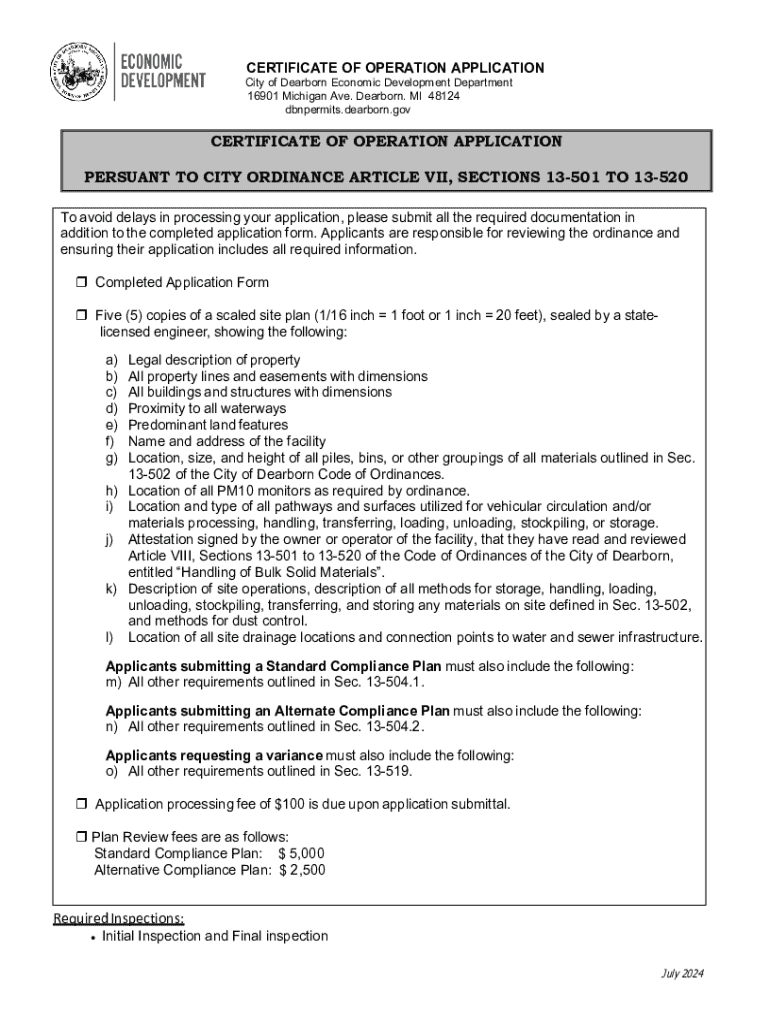 ECONOMIC DEVELOPMENT

CERTIFICATE OF OPERATION APPLICATION
City of Dearborn Economic Development Department
16901 Michigan Ave. Dearborn. MI 48124
dbnpermits.dearborn.gov

CERTIFICATE OF OPERATION APPLICATION

PERSUANT TO CITY ORDINANCE ARTICLE VII, SECTIONS 13-501 TO 13-520

To avoid delays in processing your application, please submit all the required documentation in addition to the completed application form. Applicants are responsible for reviewing the ordinance and ensuring their application includes all required information.

❒ Completed Application Form

❒ Five (5) copies of a scaled site plan (1/16 inch = 1 foot or 1 inch = 20 feet), sealed by a state-licensed engineer, showing the following:

a) Legal description of property
b) All property lines and easements with dimensions
c) All buildings and structures with dimensions
d) Proximity to all waterways
e) Predominant land features
f) Name and address of the facility
g) Location, size, and height of all piles, bins, or other groupings of all materials outlined in Sec. 13-502 of the City of Dearborn Code of Ordinances.
h) Location of all PM10 monitors as required by ordinance.
i) Location and type of all pathways and surfaces utilized for vehicular circulation and/or materials processing, handling, transferring, loading, unloading, stockpiling, or storage.
j) Attestation signed by the owner or operator of the facility, that they have read and reviewed Article VIII, Sections 13-501 to 13-520 of the Code of Ordinances of the City of Dearborn, entitled “Handling of Bulk Solid Materials”.
k) Description of site operations, description of all methods for storage, handling, loading, unloading, stockpiling, transferring, and storing any materials on site defined in Sec. 13-502, and methods for dust control.
l) Location of all site drainage locations and connection points to water and sewer infrastructure.

Applicants submitting a Standard Compliance Plan must also include the following:
m) All other requirements outlined in Sec. 13-504.1.

Applicants submitting an Alternate Compliance Plan must also include the following:
n) All other requirements outlined in Sec. 13-504.2.

Applicants requesting a variance must also include the following:
o) All other requirements outlined in Sec. 13-519.

❒ Application processing fee of $100 is due upon application submittal.

❒ Plan Review fees are as follows:
Standard Compliance Plan: $ 5,000
Alternative Compliance Plan: $ 2,500

Required Inspections:
• Initial Inspection and Final inspection

July 2024